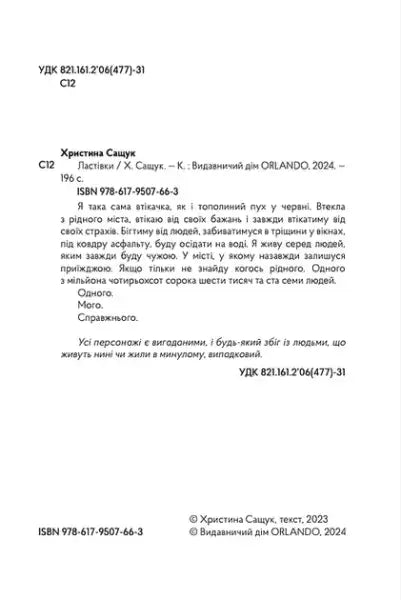 УДК 821.161.2'06(477)-31
С12

Христина Сащук
С12 Ластівки / Х. Сащук. — К. : Видавничий дім ORLANDO, 2024. — 196 с.
ISBN 978-617-9507-66-3

Я така сама втікачка, як і тополиний пух у червні. Втекла з рідного міста, втікаю від своїх бажань і завжди втікатиму від своїх страхів. Бігтиму від людей, забиватимуся в тріщини у вікнах, під ковдру асфальту, буду осідати на воді. Я живу серед людей, яким завжди буду чужою. У місті, у якому назавжди залишуся приїжджою. Якщо тільки не знайду когось рідного. Одного з мільйона чотирьохсот сорока шести тисяч та ста семи людей.

Одного.

Мого.

Справжнього.

Усі персонажі є вигаданими, і будь-який збіг із людьми, що живуть нині чи жили в минулому, випадковий.

УДК 821.161.2'06(477)-31

ISBN 978-617-9507-66-3

© Христина Сащук, текст, 2023
© Видавничий дім ORLANDO, 2024